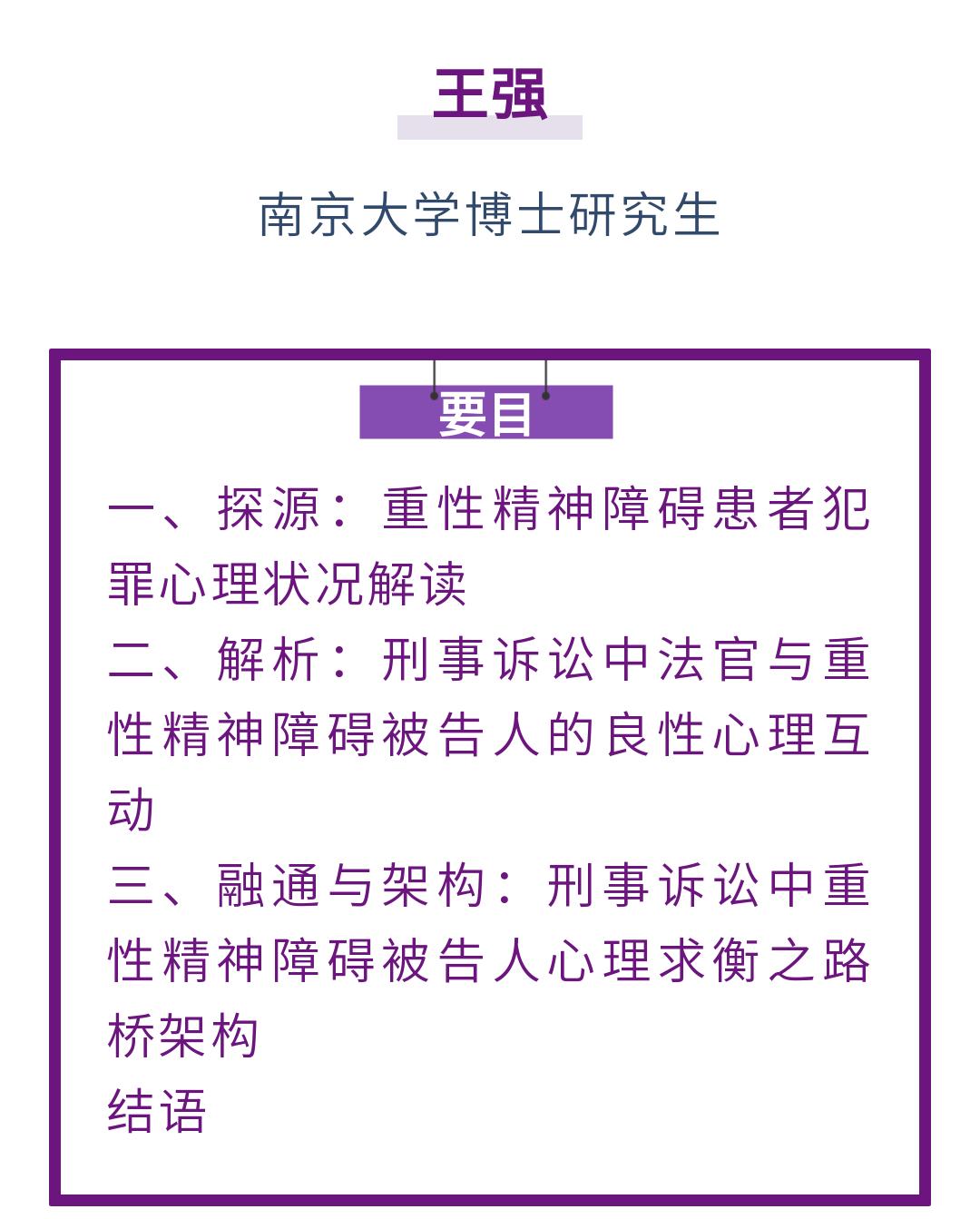 王强

南京大学博士研究生

要目

一、探源：重性精神障碍患者犯罪心理状况解读
二、解析：刑事诉讼中法官与重性精神障碍被告人的良性心理互动
三、融通与架构：刑事诉讼中重性精神障碍被告人心理求衡之路桥架构
结语